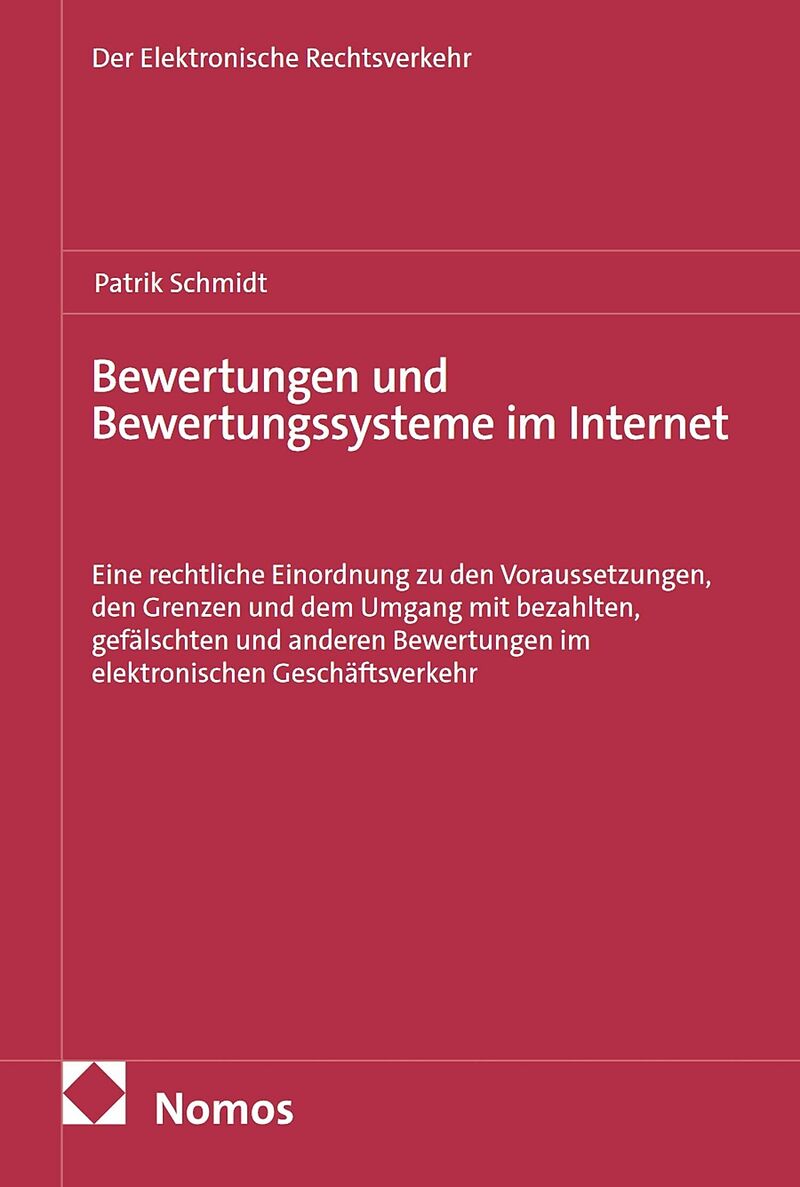 Der Elektronische Rechtsverkehr

Patrik Schmidt

Bewertungen und Bewertungssysteme im Internet

Eine rechtliche Einordnung zu den Voraussetzungen, den Grenzen und dem Umgang mit bezahlten, gefälschten und anderen Bewertungen im elektronischen Geschäftsverkehr

Nomos